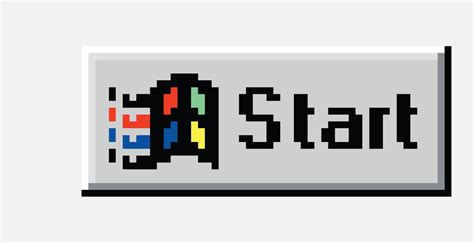 Start